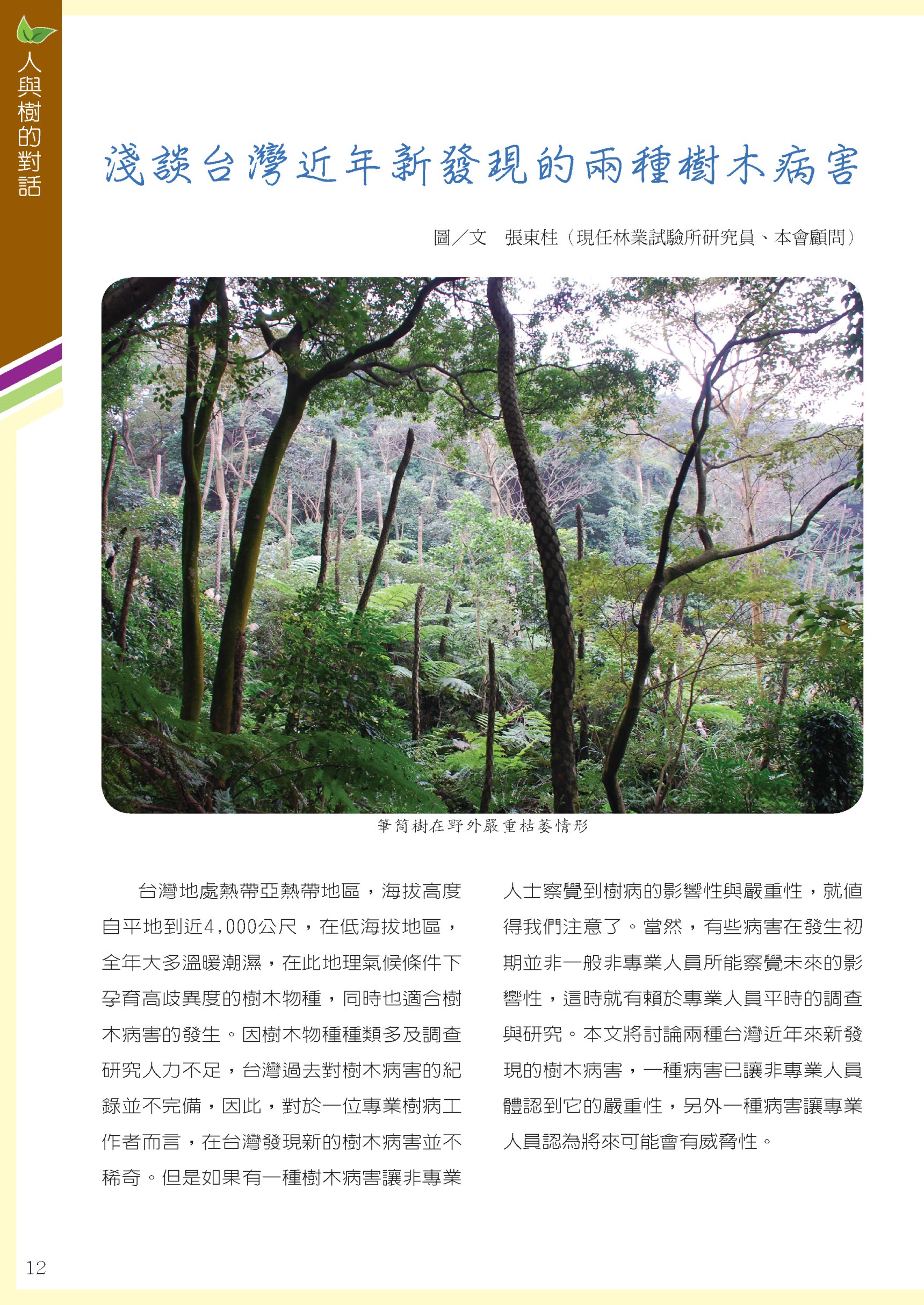 人與樹的對話

淺談台灣近年新發現的兩種樹木病害

圖／文 張東柱（現任林業試驗所研究員、本會顧問）

筆筒樹在野外嚴重枯萎情形

台灣地處熱帶亞熱帶地區，海拔高度自平地到近4,000公尺，在低海拔地區，全年大多溫暖潮濕，在此地理氣候條件下孕育高歧異度的樹木物種，同時也適合樹木病害的發生。因樹木物種種類多及調查研究人力不足，台灣過去對樹木病害的紀錄並不完備，因此，對於一位專業樹病工作者而言，在台灣發現新的樹木病害並不稀奇。但是如果有一種樹木病害讓非專業人士察覺到樹病的影響性與嚴重性，就值得我們注意了。當然，有些病害在發生初期並非一般非專業人員所能察覺未來的影響性，這時就有賴於專業人員平時的調查與研究。本文將討論兩種台灣近年來新發現的樹木病害，一種病害已讓非專業人員體認到它的嚴重性，另外一種病害讓專業人員認為將來可能會有威脅性。

12